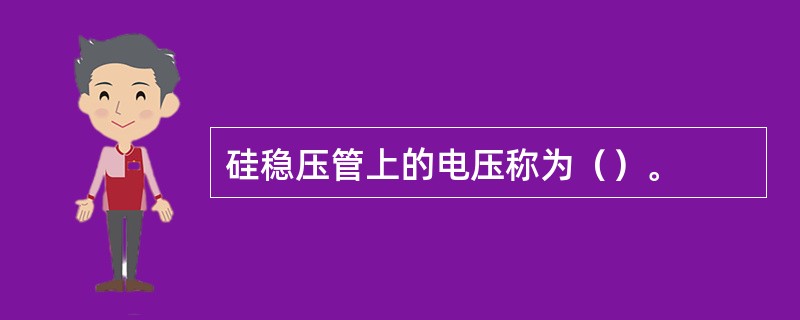 硅稳压管上的电压称为（）。